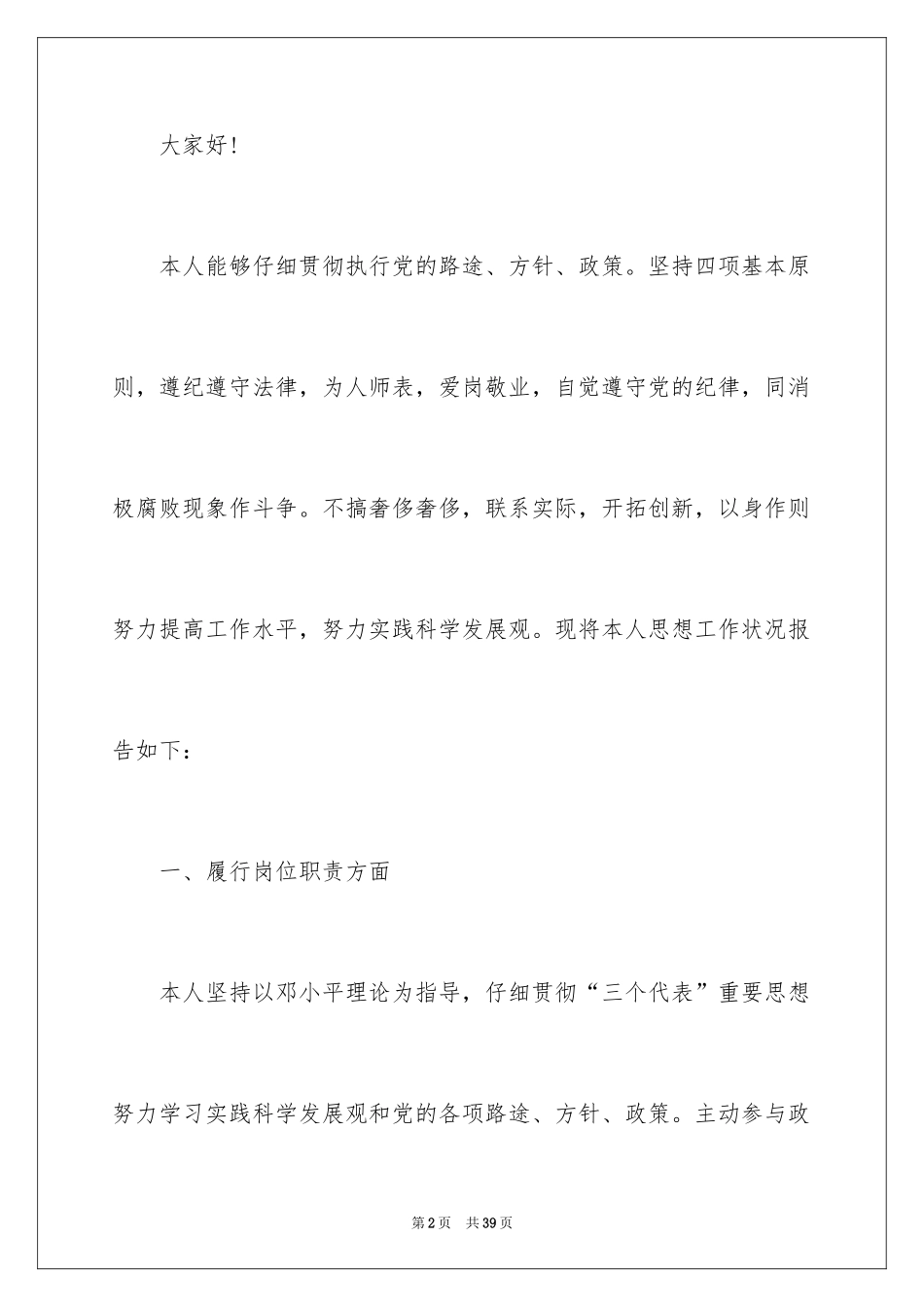 大家好!

本人能够仔细贯彻执行党的路途、方针、政策。坚持四项基本原则，遵纪遵守法律，为人师表，爱岗敬业，自觉遵守党的纪律，同消极腐败现象作斗争。不搞奢侈奢侈，联系实际，开拓创新，以身作则努力提高工作水平，努力实践科学发展观。现将本人思想工作状况报告如下：

一、履行岗位职责方面

本人坚持以邓小平理论为指导，仔细贯彻“三个代表”重要思想努力学习实践科学发展观和党的各项路途、方针、政策。主动参与政

第2页 共39页